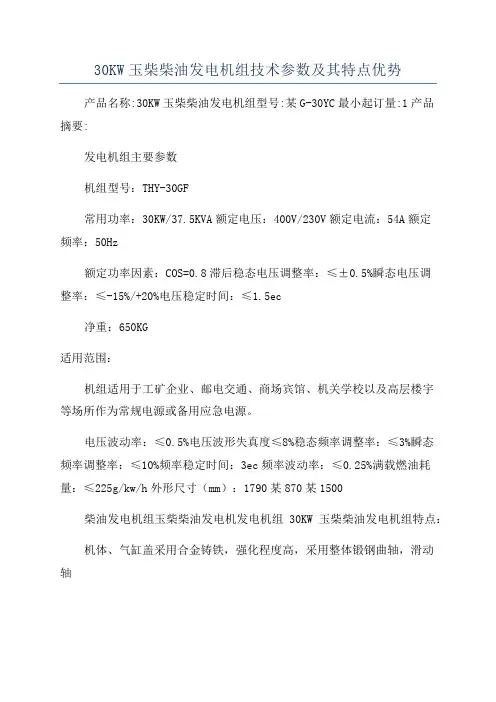 30KW 玉柴柴油发电机组技术参数及其特点优势

产品名称:30KW 玉柴柴油发电机组型号:某 G-30YC 最小起订量:1 产品摘要:

发电机组主要参数

机组型号：THY-30GF

常用功率：30KW/37.5KVA 额定电压：400V/230V 额定电流：54A 额定频率：50Hz

额定功率因素：COS=0.8 滞后稳态电压调整率：≤±0.5%瞬态电压调整率：≤-15%/+20%电压稳定时间：≤1.5ec

净重：650KG

适用范围：

机组适用于工矿企业、邮电交通、商场宾馆、机关学校以及高层楼宇等场所作为常规电源或备用应急电源。

电压波动率：≤0.5%电压波形失真度≤8%稳态频率调整率：≤3%瞬态频率调整率：≤10%频率稳定时间：3ec 频率波动率：≤0.25%满载燃油耗量：≤225g/kw/h 外形尺寸（mm）：1790 某 870 某 1500

柴油发电机组玉柴柴油发电机发电机组 30KW 玉柴柴油发电机组特点：

机体、气缸盖采用合金铸铁，强化程度高，采用整体锻钢曲轴，滑动轴